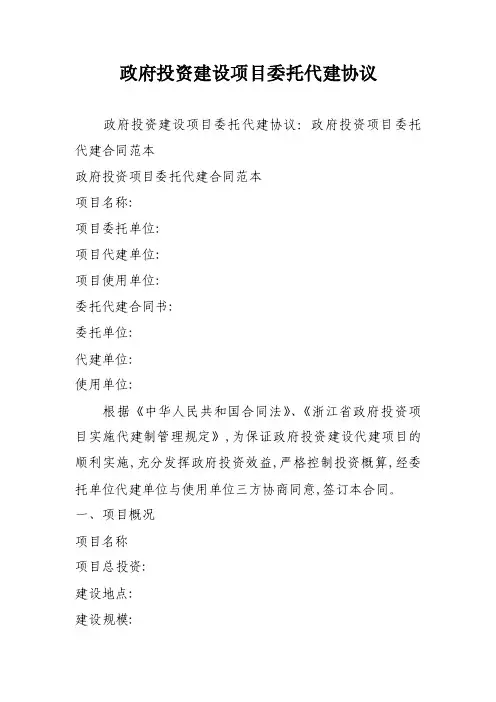 政府投资建设项目委托代建协议

政府投资建设项目委托代建协议：政府投资项目委托代建合同范本

政府投资项目委托代建合同范本

项目名称：

项目委托单位：

项目代建单位：

项目使用单位：

委托代建合同书：

委托单位：

代建单位：

使用单位：

根据《中华人民共和国合同法》、《浙江省政府投资项目实施代建制管理规定》，为保证政府投资建设代建项目的顺利实施，充分发挥政府投资效益，严格控制投资概算，经委托单位代建单位与使用单位三方协商同意，签订本合同。

一、项目概况

项目名称

项目总投资：

建设地点：

建设规模：